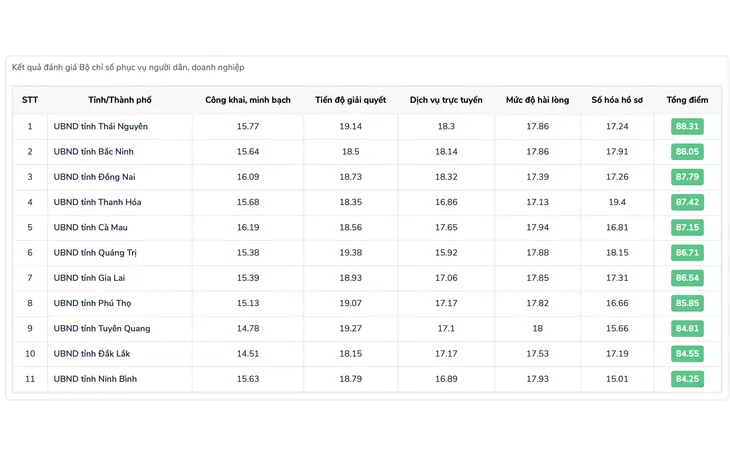 Kết quả đánh giá Bộ chỉ số phục vụ người dân, doanh nghiệp

| STT | Tỉnh/Thành phố | Công khai, minh bạch | Tiến độ giải quyết | Dịch vụ trực tuyến | Mức độ hài lòng | Số hóa hồ sơ | Tổng điểm |
|---|---|---|---|---|---|---|---|
| 1 | UBND tỉnh Thái Nguyên | 15.77 | 19.14 | 18.3 | 17.86 | 17.24 | 88.31 |
| 2 | UBND tỉnh Bắc Ninh | 15.64 | 18.5 | 18.14 | 17.86 | 17.91 | 88.05 |
| 3 | UBND tỉnh Đồng Nai | 16.09 | 18.73 | 18.32 | 17.39 | 17.26 | 87.79 |
| 4 | UBND tỉnh Thanh Hóa | 15.68 | 18.35 | 16.86 | 17.13 | 19.4 | 87.42 |
| 5 | UBND tỉnh Cà Mau | 16.19 | 18.56 | 17.65 | 17.94 | 16.81 | 87.15 |
| 6 | UBND tỉnh Quảng Trị | 15.38 | 19.38 | 15.92 | 17.88 | 18.15 | 86.71 |
| 7 | UBND tỉnh Gia Lai | 15.39 | 18.93 | 17.06 | 17.85 | 17.31 | 86.54 |
| 8 | UBND tỉnh Phú Thọ | 15.13 | 19.07 | 17.17 | 17.82 | 16.66 | 85.85 |
| 9 | UBND tỉnh Tuyên Quang | 14.78 | 19.27 | 17.1 | 18 | 15.66 | 84.81 |
| 10 | UBND tỉnh Đắk Lắk | 14.51 | 18.15 | 17.17 | 17.53 | 17.19 | 84.55 |
| 11 | UBND tỉnh Ninh Bình | 15.63 | 18.79 | 16.89 | 17.93 | 15.01 | 84.25 |